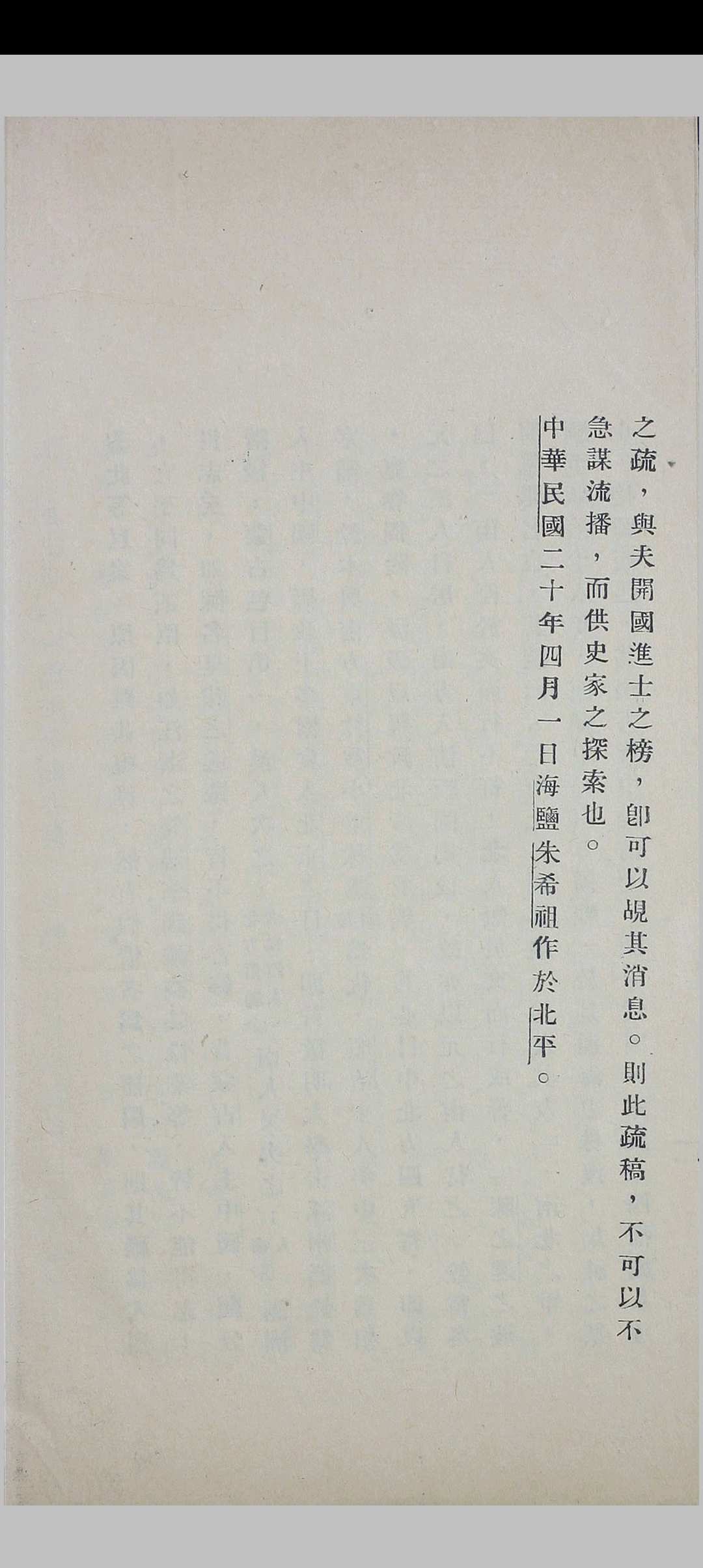 之疏，與夫開國進士之榜，卽可以覘其消息。則此疏稿，不可以不急謀流播，而供史家之探索也。

中華民國二十年四月一日海鹽朱希祖作於北平。